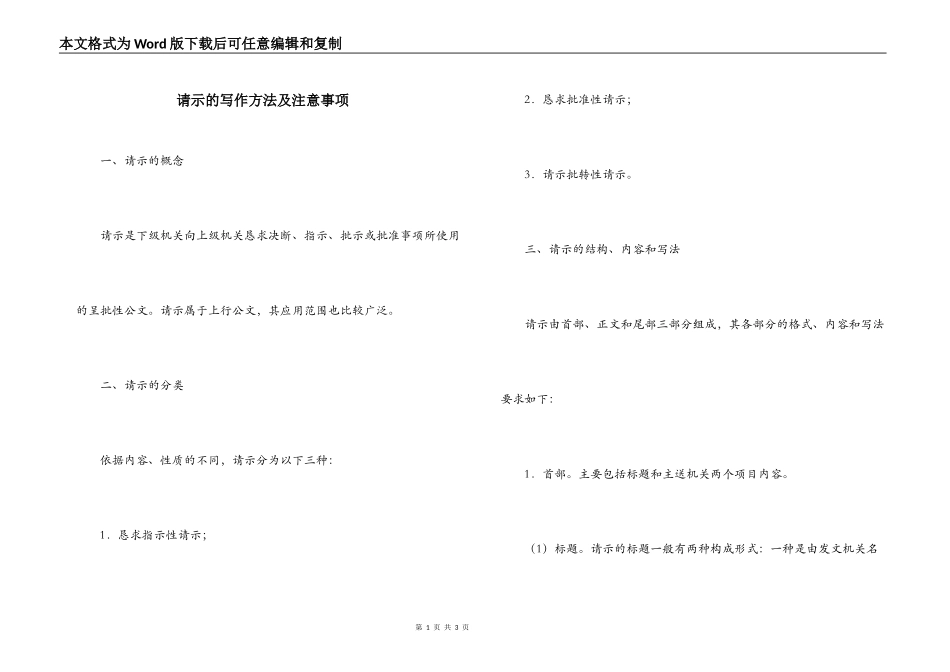 本文格式为Word版下载后可任意编辑和复制

请示的写作方法及注意事项

一、请示的概念

请示是下级机关向上级机关恳求决断、指示、批示或批准事项所使用的呈批性公文。请示属于上行公文，其应用范围也比较广泛。

二、请示的分类

依据内容、性质的不同，请示分为以下三种：

1．恳求指示性请示；

2．恳求批准性请示；

3．请示批转性请示。

三、请示的结构、内容和写法

请示由首部、正文和尾部三部分组成，其各部分的格式、内容和写法要求如下：

1．首部。主要包括标题和主送机关两个项目内容。

（1）标题。请示的标题一般有两种构成形式：一种是由发文机关名

第 1 页 共 3 页